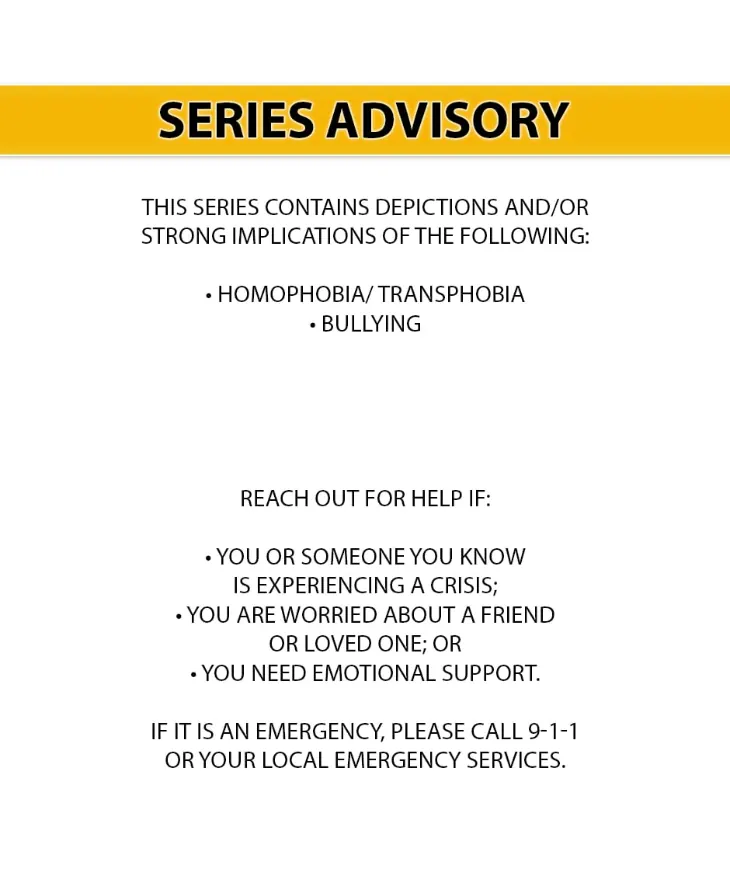 SERIES ADVISORY

THIS SERIES CONTAINS DEPICTIONS AND/OR STRONG IMPLICATIONS OF THE FOLLOWING:

• HOMOPHOBIA/ TRANSPHOBIA
• BULLYING

REACH OUT FOR HELP IF:

• YOU OR SOMEONE YOU KNOW IS EXPERIENCING A CRISIS;
• YOU ARE WORRIED ABOUT A FRIEND OR LOVED ONE; OR
• YOU NEED EMOTIONAL SUPPORT.

IF IT IS AN EMERGENCY, PLEASE CALL 9-1-1 OR YOUR LOCAL EMERGENCY SERVICES.